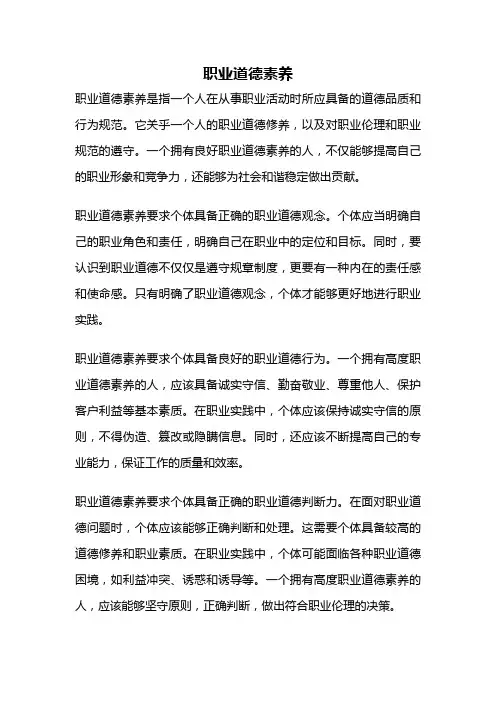 职业道德素养

职业道德素养是指一个人在从事职业活动时所应具备的道德品质和行为规范。它关乎一个人的职业道德修养，以及对职业伦理和职业规范的遵守。一个拥有良好职业道德素养的人，不仅能够提高自己的职业形象和竞争力，还能够为社会和谐稳定做出贡献。

职业道德素养要求个体具备正确的职业道德观念。个体应当明确自己的职业角色和责任，明确自己在职业中的定位和目标。同时，要认识到职业道德不仅仅是遵守规章制度，更要有一种内在的责任感和使命感。只有明确了职业道德观念，个体才能够更好地进行职业实践。

职业道德素养要求个体具备良好的职业道德行为。一个拥有高度职业道德素养的人，应该具备诚实守信、勤奋敬业、尊重他人、保护客户利益等基本素质。在职业实践中，个体应该保持诚实守信的原则，不得伪造、篡改或隐瞒信息。同时，还应该不断提高自己的专业能力，保证工作的质量和效率。

职业道德素养要求个体具备正确的职业道德判断力。在面对职业道德问题时，个体应该能够正确判断和处理。这需要个体具备较高的道德修养和职业素质。在职业实践中，个体可能面临各种职业道德困境，如利益冲突、诱惑和诱导等。一个拥有高度职业道德素养的人，应该能够坚守原则，正确判断，做出符合职业伦理的决策。